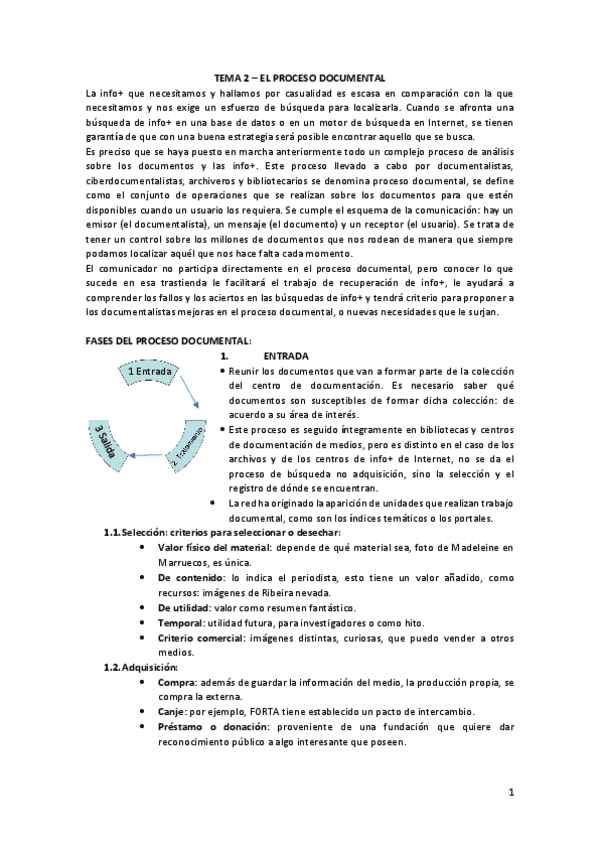 TEMA 2 – EL PROCESO DOCUMENTAL

La info+ que necesitamos y hallamos por casualidad es escasa en comparación con la que necesitamos y nos exige un esfuerzo de búsqueda para localizarla. Cuando se afronta una búsqueda de info+ en una base de datos o en un motor de búsqueda en Internet, se tienen garantía de que con una buena estrategia será posible encontrar aquello que se busca.

Es preciso que se haya puesto en marcha anteriormente todo un complejo proceso de análisis sobre los documentos y las info+. Este proceso llevado a cabo por documentalistas, ciberdocumentalistas, archiveros y bibliotecarios se denomina proceso documental, se define como el conjunto de operaciones que se realizan sobre los documentos para que estén disponibles cuando un usuario los requiera. Se cumple el esquema de la comunicación: hay un emisor (el documentalista), un mensaje (el documento) y un receptor (el usuario). Se trata de tener un control sobre los millones de documentos que nos rodean de manera que siempre podamos localizar aquél que nos hace falta cada momento.

El comunicador no participa directamente en el proceso documental, pero conocer lo que sucede en esa trastienda le facilitará el trabajo de recuperación de info+, le ayudará a comprender los fallos y los aciertos en las búsquedas de info+ y tendrá criterio para proponer a los documentalistas mejoras en el proceso documental, o nuevas necesidades que le surjan.

FASES DEL PROCESO DOCUMENTAL:

1 Entrada
2. Tratamiento
3 Salida

1. ENTRADA

• Reunir los documentos que van a formar parte de la colección del centro de documentación. Es necesario saber qué documentos son susceptibles de formar dicha colección: de acuerdo a su área de interés.
• Este proceso es seguido íntegramente en bibliotecas y centros de documentación de medios, pero es distinto en el caso de los archivos y de los centros de info+ de Internet, no se da el proceso de búsqueda no adquisición, sino la selección y el registro de dónde se encuentran.
• La red ha originado la aparición de unidades que realizan trabajo documental, como son los índices temáticos o los portales.

1.1. Selección: criterios para seleccionar o desechar:
• Valor físico del material: depende de qué material sea, foto de Madeleine en Marruecos, es única.
• De contenido: lo indica el periodista, esto tiene un valor añadido, como recursos: imágenes de Ribeira nevada.
• De utilidad: valor como resumen fantástico.
• Temporal: utilidad futura, para investigadores o como hito.
• Criterio comercial: imágenes distintas, curiosas, que puedo vender a otros medios.

1.2. Adquisición:
• Compra: además de guardar la información del medio, la producción propia, se compra la externa.
• Canje: por ejemplo, FORTA tiene establecido un pacto de intercambio.
• Préstamo o donación: proveniente de una fundación que quiere dar reconocimiento público a algo interesante que poseen.

1